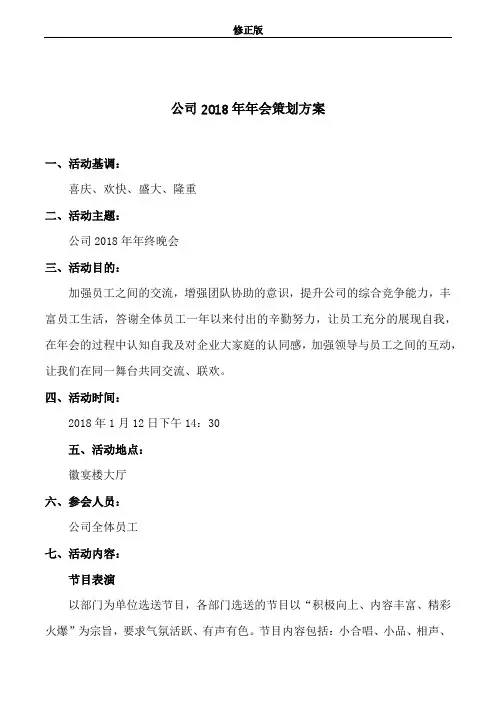 修正版

公司 2018 年年会策划方案

一、活动基调：

喜庆、欢快、盛大、隆重

二、活动主题：

公司 2018 年年终晚会

三、活动目的：

加强员工之间的交流，增强团队协助的意识，提升公司的综合竞争能力，丰富员工生活，答谢全体员工一年以来付出的辛勤努力，让员工充分的展现自我，在年会的过程中认知自我及对企业大家庭的认同感，加强领导与员工之间的互动，让我们在同一舞台共同交流、联欢。

四、活动时间：

2018 年 1 月 12 日下午 14：30

五、活动地点：

徽宴楼大厅

六、参会人员：

公司全体员工

七、活动内容：

节目表演

以部门为单位选送节目，各部门选送的节目以“积极向上、内容丰富、精彩火爆”为宗旨，要求气氛活跃、有声有色。节目内容包括：小合唱、小品、相声、